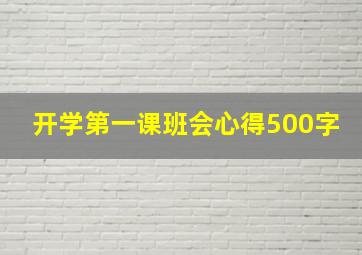 开学第一课班会心得500字